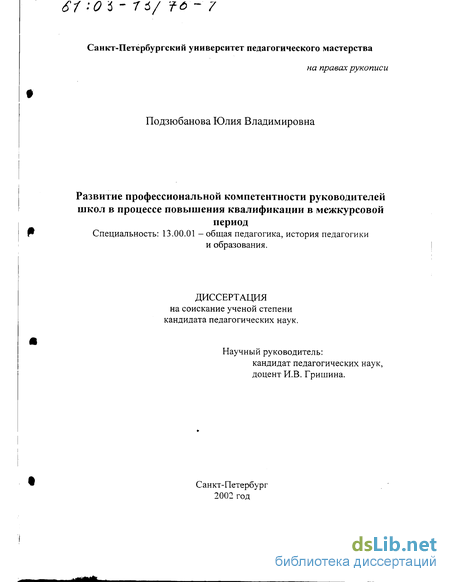 61:03-13/70-7

Санкт-Петербургский университет педагогического мастерства

на правах рукописи

Подзюбанова Юлия Владимировна

Развитие профессиональной компетентности руководителей школ в процессе повышения квалификации в межкурсовой период

Специальность: 13.00.01 – общая педагогика, история педагогики и образования.

ДИССЕРТАЦИЯ
на соискание ученой степени
кандидата педагогических наук.

Научный руководитель:
кандидат педагогических наук,
доцент И.В. Гришина.

Санкт-Петербург
2002 год

dsLib.net
библиотека диссертаций